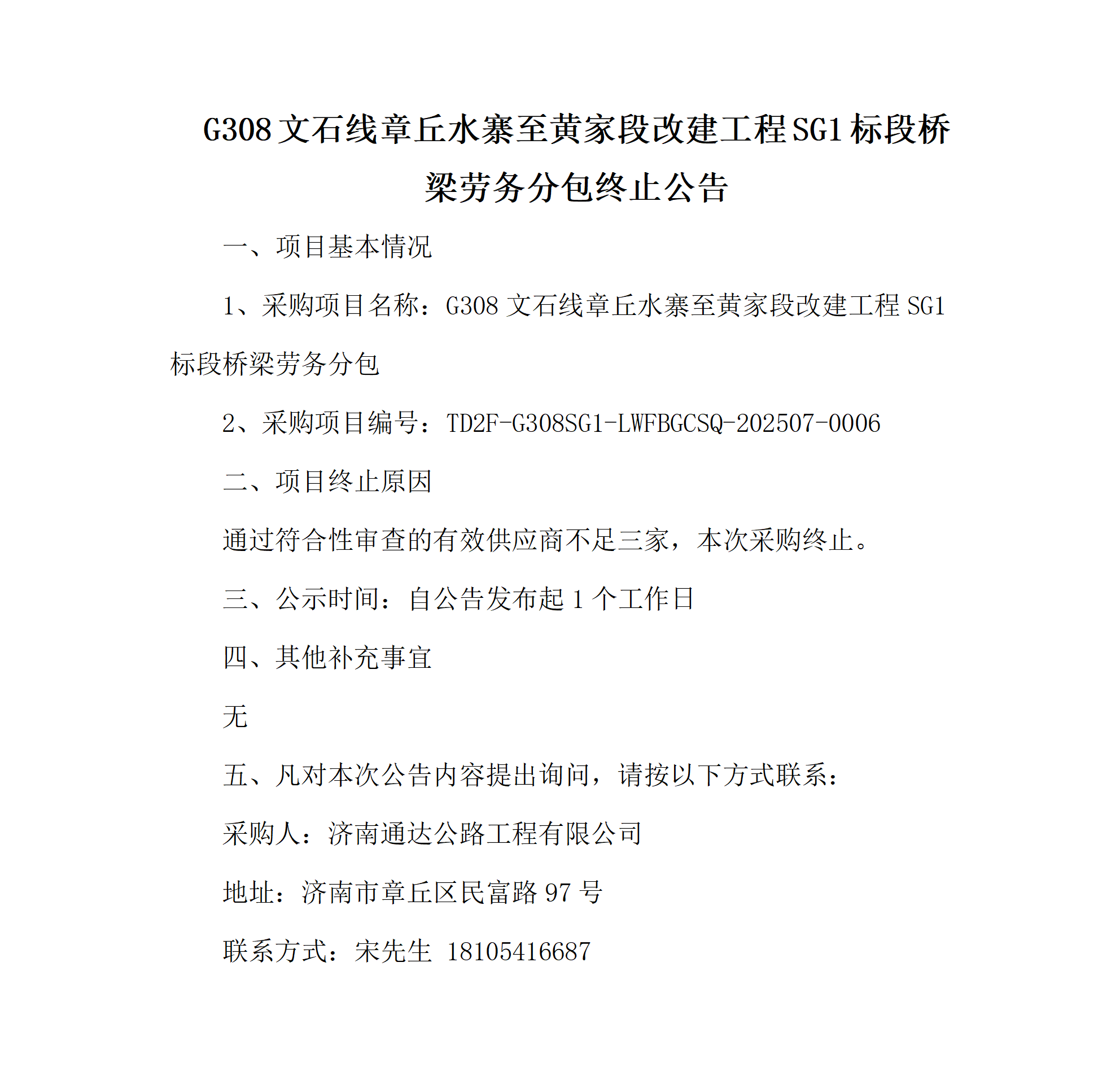 G308 文石线章丘水寨至黄家段改建工程 SG1 标段桥梁劳务分包终止公告

一、项目基本情况

1、采购项目名称：G308 文石线章丘水寨至黄家段改建工程 SG1 标段桥梁劳务分包

2、采购项目编号：TD2F-G308SG1-LWFBGCSQ-202507-0006

二、项目终止原因

通过符合性审查的有效供应商不足三家，本次采购终止。

三、公示时间：自公告发布起 1 个工作日

四、其他补充事宜

无

五、凡对本次公告内容提出询问，请按以下方式联系：

采购人：济南通达公路工程有限公司

地址：济南市章丘区民富路 97 号

联系方式：宋先生 18105416687